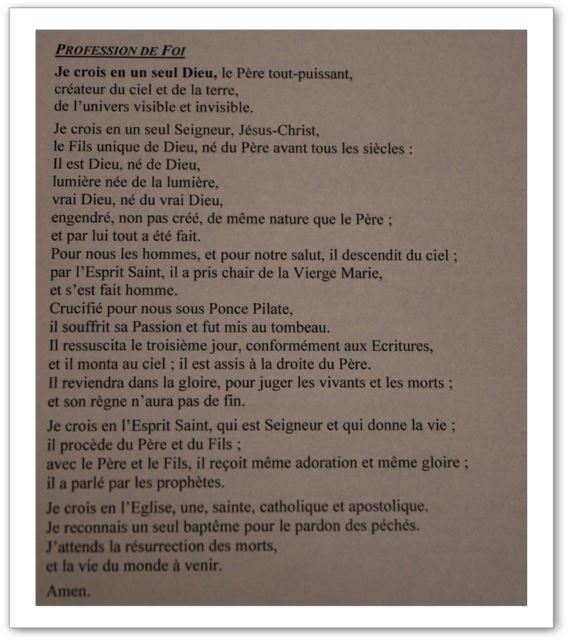 PROFESSION DE FOI

Je crois en un seul Dieu, le Père tout-puissant, créateur du ciel et de la terre, de l'univers visible et invisible.

Je crois en un seul Seigneur, Jésus-Christ, le Fils unique de Dieu, né du Père avant tous les siècles : Il est Dieu, né de Dieu, lumière née de la lumière, vrai Dieu, né du vrai Dieu, engendré, non pas créé, de même nature que le Père ; et par lui tout a été fait. Pour nous les hommes, et pour notre salut, il descendit du ciel ; par l'Esprit Saint, il a pris chair de la Vierge Marie, et s'est fait homme. Crucifié pour nous sous Ponce Pilate, il souffrit sa Passion et fut mis au tombeau. Il ressuscita le troisième jour, conformément aux Ecritures, et il monta au ciel ; il est assis à la droite du Père. Il reviendra dans la gloire, pour juger les vivants et les morts ; et son règne n'aura pas de fin.

Je crois en l'Esprit Saint, qui est Seigneur et qui donne la vie ; il procède du Père et du Fils ; avec le Père et le Fils, il reçoit même adoration et même gloire ; il a parlé par les prophètes.

Je crois en l'Eglise, une, sainte, catholique et apostolique. Je reconnais un seul baptême pour le pardon des péchés. J'attends la résurrection des morts, et la vie du monde à venir.

Amen.